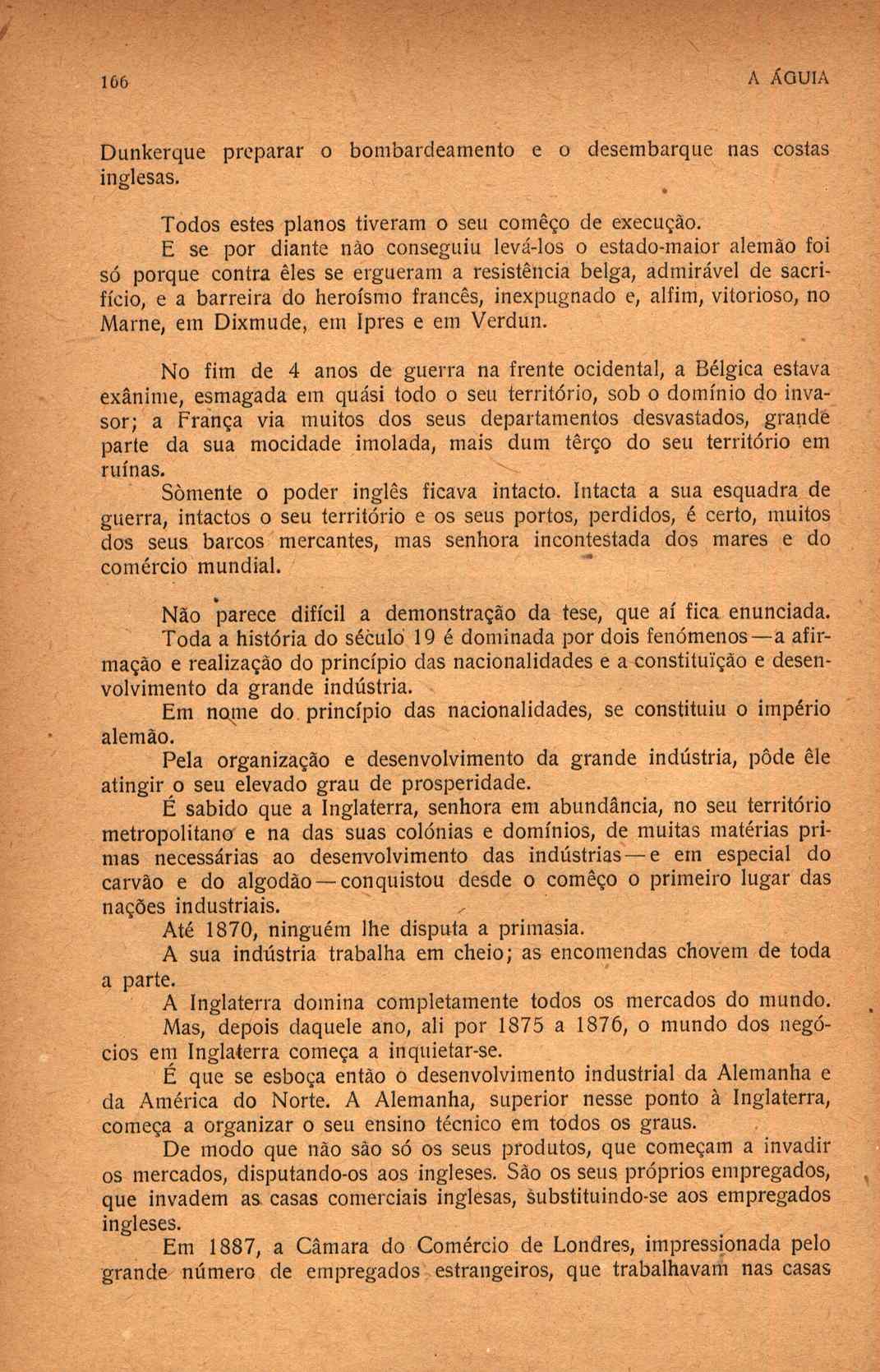 166 A ÁGUIA

Dunkerque preparar o bombardeamento e o desembarque nas costas inglesas.

Todos estes planos tiveram o seu comêço de execução.

E se por diante não conseguiu levá-los o estado-maior alemão foi só porque contra êles se ergueram a resistência belga, admirável de sacrifício, e a barreira do heroísmo francês, inexpugnado e, alfim, vitorioso, no Marne, em Dixmude, em Ipres e em Verdun.

No fim de 4 anos de guerra na frente ocidental, a Bélgica estava exânime, esmagada em quási todo o seu território, sob o domínio do invasor; a França via muitos dos seus departamentos desvastados, grande parte da sua mocidade imolada, mais dum têrço do seu território em ruínas.

Sòmente o poder inglês ficava intacto. Intacta a sua esquadra de guerra, intactos o seu território e os seus portos, perdidos, é certo, muitos dos seus barcos mercantes, mas senhora incontestada dos mares e do comércio mundial.

Não parece difícil a demonstração da tese, que aí fica enunciada.

Toda a história do século 19 é dominada por dois fenómenos—a afirmação e realização do princípio das nacionalidades e a constituïção e desenvolvimento da grande indústria.

Em nome do princípio das nacionalidades, se constituiu o império alemão.

Pela organização e desenvolvimento da grande indústria, pôde êle atingir o seu elevado grau de prosperidade.

É sabido que a Inglaterra, senhora em abundância, no seu território metropolitano e na das suas colónias e domínios, de muitas matérias primas necessárias ao desenvolvimento das indústrias—e em especial do carvão e do algodão—conquistou desde o comêço o primeiro lugar das nações industriais.

Até 1870, ninguém lhe disputa a primasia.

A sua indústria trabalha em cheio; as encomendas chovem de toda a parte.

A Inglaterra domina completamente todos os mercados do mundo.

Mas, depois daquele ano, ali por 1875 a 1876, o mundo dos negócios em Inglaterra começa a inquietar-se.

É que se esboça então o desenvolvimento industrial da Alemanha e da América do Norte. A Alemanha, superior nesse ponto à Inglaterra, começa a organizar o seu ensino técnico em todos os graus.

De modo que não são só os seus produtos, que começam a invadir os mercados, disputando-os aos ingleses. São os seus próprios empregados, que invadem as casas comerciais inglesas, substituindo-se aos empregados ingleses.

Em 1887, a Câmara do Comércio de Londres, impressionada pelo grande número de empregados estrangeiros, que trabalhavam nas casas